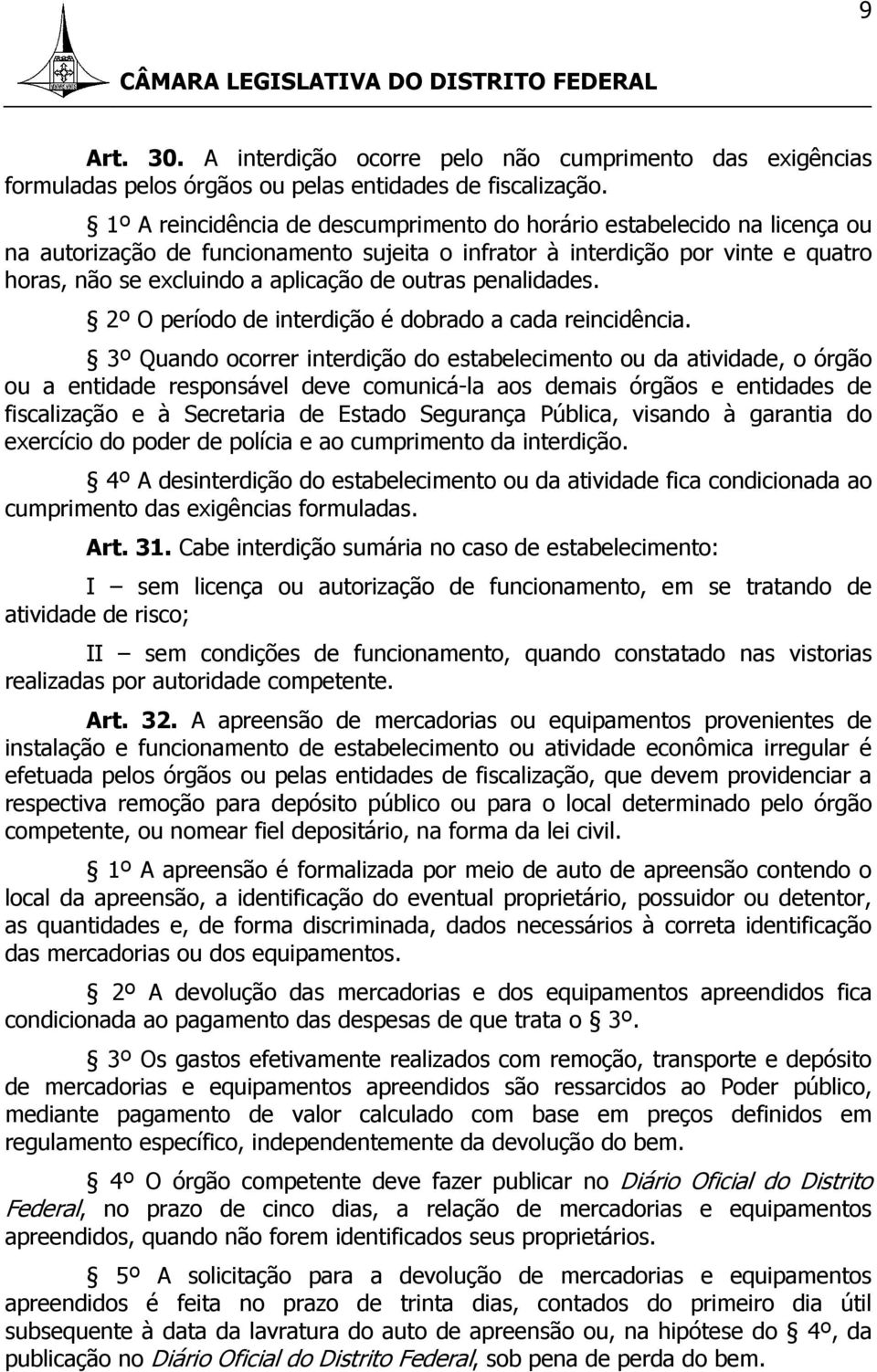 9

CÂMARA LEGISLATIVA DO DISTRITO FEDERAL

Art. 30. A interdição ocorre pelo não cumprimento das exigências formuladas pelos órgãos ou pelas entidades de fiscalização.

§ 1º A reincidência de descumprimento do horário estabelecido na licença ou na autorização de funcionamento sujeita o infrator à interdição por vinte e quatro horas, não se excluindo a aplicação de outras penalidades.

§ 2º O período de interdição é dobrado a cada reincidência.

§ 3º Quando ocorrer interdição do estabelecimento ou da atividade, o órgão ou a entidade responsável deve comunicá-la aos demais órgãos e entidades de fiscalização e à Secretaria de Estado Segurança Pública, visando à garantia do exercício do poder de polícia e ao cumprimento da interdição.

§ 4º A desinterdição do estabelecimento ou da atividade fica condicionada ao cumprimento das exigências formuladas.

Art. 31. Cabe interdição sumária no caso de estabelecimento:

I – sem licença ou autorização de funcionamento, em se tratando de atividade de risco;

II – sem condições de funcionamento, quando constatado nas vistorias realizadas por autoridade competente.

Art. 32. A apreensão de mercadorias ou equipamentos provenientes de instalação e funcionamento de estabelecimento ou atividade econômica irregular é efetuada pelos órgãos ou pelas entidades de fiscalização, que devem providenciar a respectiva remoção para depósito público ou para o local determinado pelo órgão competente, ou nomear fiel depositário, na forma da lei civil.

§ 1º A apreensão é formalizada por meio de auto de apreensão contendo o local da apreensão, a identificação do eventual proprietário, possuidor ou detentor, as quantidades e, de forma discriminada, dados necessários à correta identificação das mercadorias ou dos equipamentos.

§ 2º A devolução das mercadorias e dos equipamentos apreendidos fica condicionada ao pagamento das despesas de que trata o § 3º.

§ 3º Os gastos efetivamente realizados com remoção, transporte e depósito de mercadorias e equipamentos apreendidos são ressarcidos ao Poder público, mediante pagamento de valor calculado com base em preços definidos em regulamento específico, independentemente da devolução do bem.

§ 4º O órgão competente deve fazer publicar no Diário Oficial do Distrito Federal, no prazo de cinco dias, a relação de mercadorias e equipamentos apreendidos, quando não forem identificados seus proprietários.

§ 5º A solicitação para a devolução de mercadorias e equipamentos apreendidos é feita no prazo de trinta dias, contados do primeiro dia útil subsequente à data da lavratura do auto de apreensão ou, na hipótese do § 4º, da publicação no Diário Oficial do Distrito Federal, sob pena de perda do bem.